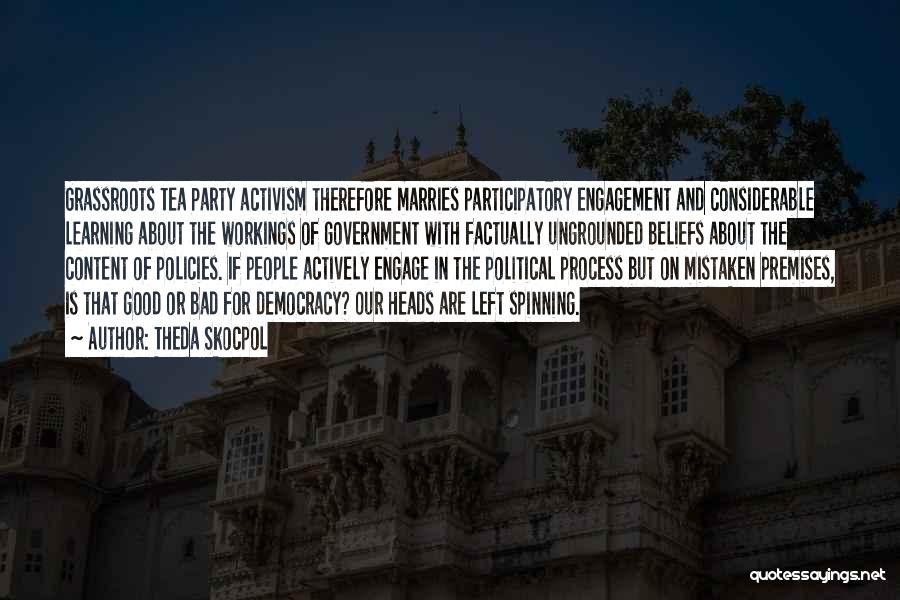 GRASSROOTS TEA PARTY ACTIVISM THEREFORE MARRIES PARTICIPATORY ENGAGEMENT AND CONSIDERABLE LEARNING ABOUT THE WORKINGS OF GOVERNMENT WITH FACTUALLY UNGROUNDED BELIEFS ABOUT THE CONTENT OF POLICIES. IF PEOPLE ACTIVELY ENGAGE IN THE POLITICAL PROCESS BUT ON MISTAKEN PREMISES, IS THAT GOOD OR BAD FOR DEMOCRACY? OUR HEADS ARE LEFT SPINNING.

~ AUTHOR: THEDA SKOCPOL

quotessayings.net